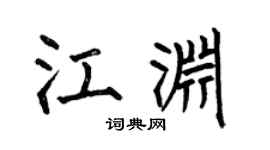 江渊

词典网